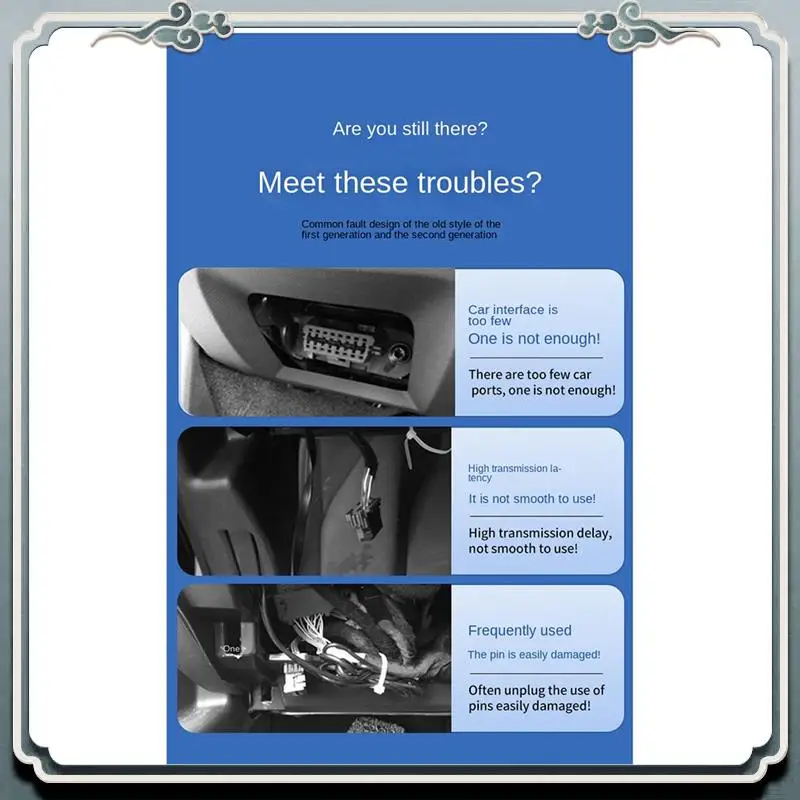 Are you still there?

Meet these troubles?

Common fault design of the old style of the first generation and the second generation

Car interface is too few

One is not enough!

There are too few car ports, one is not enough!

High transmission latency

It is not smooth to use!

High transmission delay, not smooth to use!

One

Frequently used

The pin is easily damaged!

Often unplug the use of pins easily damaged!